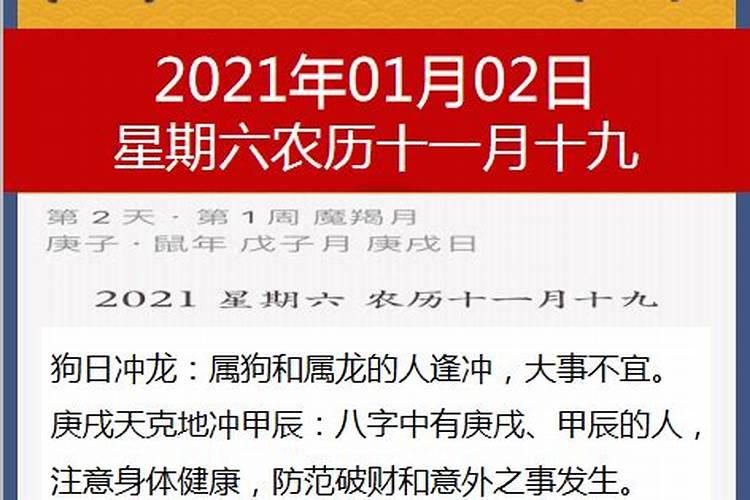 2021年01月02日
星期六农历十一月十九

第 2 天 · 第 1 周 魔羯月
庚子 · 鼠年 戊子月 庚戌日

2021 星期六 农历十一月十九

狗日冲龙：属狗和属龙的人逢冲，大事不宜。
庚戌天克地冲甲辰：八字中有庚戌、甲辰的人，注意身体健康，防范破财和意外之事发生。